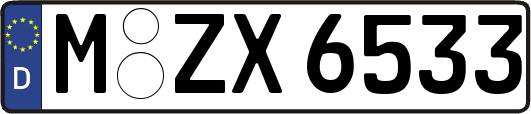 D
M ZX 6533